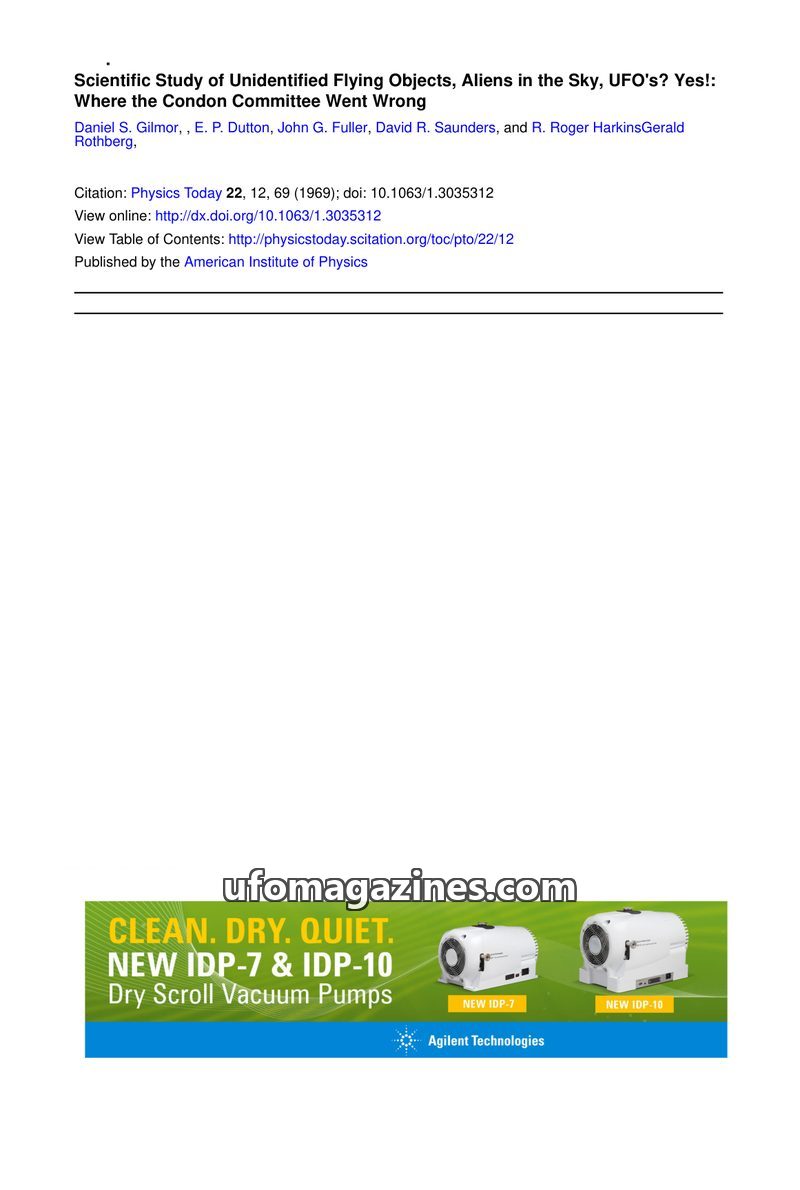 Scientific Study of Unidentified Flying Objects, Aliens in the Sky, UFO's? Yes!: Where the Condon Committee Went Wrong

Daniel S. Gilmor, , E. P. Dutton, John G. Fuller, David R. Saunders, and R. Roger HarkinsGerald Rothberg,

Citation: Physics Today 22, 12, 69 (1969); doi: 10.1063/1.3035312
View online: http://dx.doi.org/10.1063/1.3035312
View Table of Contents: http://physicstoday.scitation.org/toc/pto/22/12
Published by the American Institute of Physics

CLEAN. DRY. QUIET.
NEW IDP-7 & IDP-10
Dry Scroll Vacuum Pumps

NEW IDP-7
NEW IDP-10

Agilent Technologies

ufomagazines.com